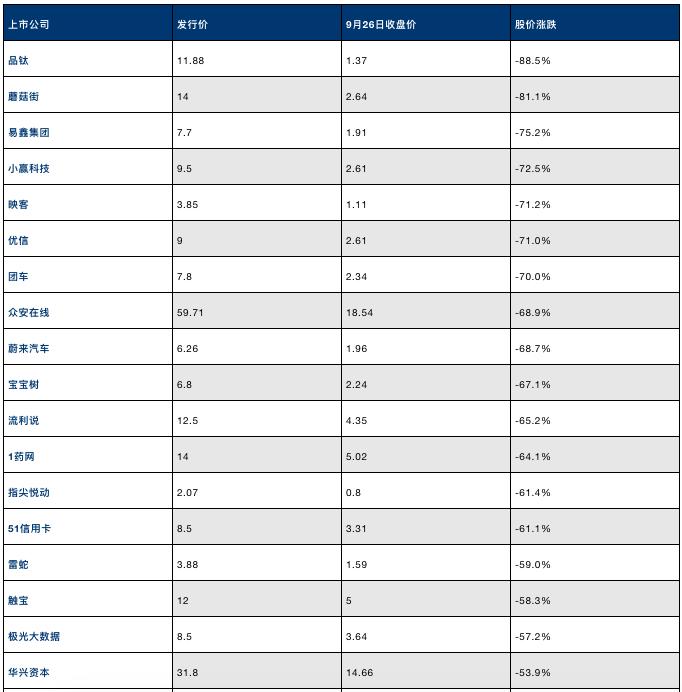 | 上市公司 | 发行价 | 9月26日收盘价 | 股价涨跌 |
|---|---|---|---|
| 品钛 | 11.88 | 1.37 | -88.5% |
| 蘑菇街 | 14 | 2.64 | -81.1% |
| 易鑫集团 | 7.7 | 1.91 | -75.2% |
| 小赢科技 | 9.5 | 2.61 | -72.5% |
| 映客 | 3.85 | 1.11 | -71.2% |
| 优信 | 9 | 2.61 | -71.0% |
| 团车 | 7.8 | 2.34 | -70.0% |
| 众安在线 | 59.71 | 18.54 | -68.9% |
| 蔚来汽车 | 6.26 | 1.96 | -68.7% |
| 宝宝树 | 6.8 | 2.24 | -67.1% |
| 流利说 | 12.5 | 4.35 | -65.2% |
| 1药网 | 14 | 5.02 | -64.1% |
| 指尖悦动 | 2.07 | 0.8 | -61.4% |
| 51信用卡 | 8.5 | 3.31 | -61.1% |
| 雷蛇 | 3.88 | 1.59 | -59.0% |
| 触宝 | 12 | 5 | -58.3% |
| 极光大数据 | 8.5 | 3.64 | -57.2% |
| 华兴资本 | 31.8 | 14.66 | -53.9% |